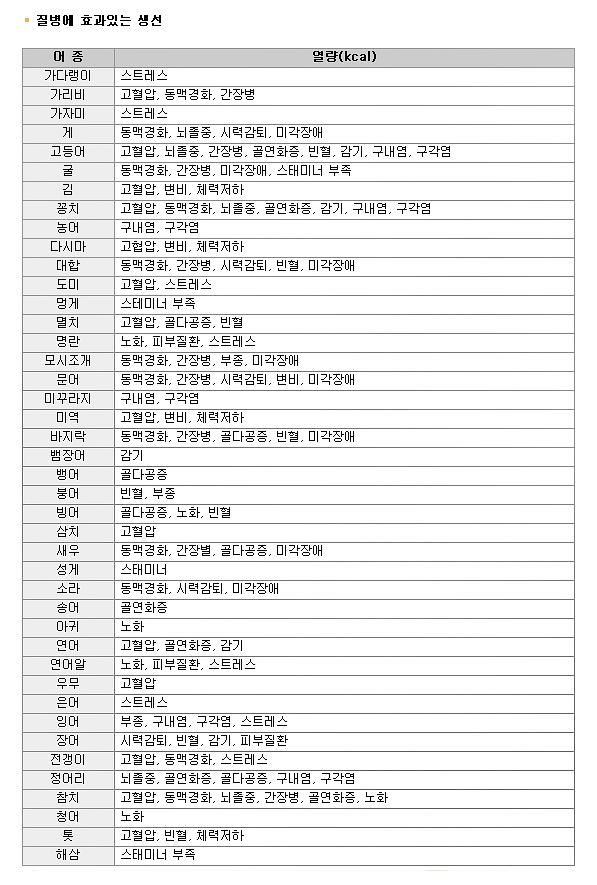 질병에 효과있는 생선

| 어 종 | 열량(kcal) |
|---|---|
| 가다랭이 | 스트레스 |
| 가리비 | 고혈압, 동맥경화, 간장병 |
| 가자미 | 스트레스 |
| 게 | 동맥경화, 뇌졸중, 시력감퇴, 미각장애 |
| 고등어 | 고혈압, 뇌졸중, 간장병, 골연화증, 빈혈, 감기, 구내염, 구각염 |
| 굴 | 동맥경화, 간장병, 미각장애, 스태미너 부족 |
| 김 | 고혈압, 변비, 체력저하 |
| 꽁치 | 고혈압, 동맥경화, 뇌졸중, 골연화증, 감기, 구내염, 구각염 |
| 농어 | 구내염, 구각염 |
| 다시마 | 고혈압, 변비, 체력저하 |
| 대합 | 동맥경화, 간장병, 시력감퇴, 빈혈, 미각장애 |
| 도미 | 고혈압, 스트레스 |
| 멍게 | 스테미너 부족 |
| 멸치 | 고혈압, 골다공증, 빈혈 |
| 명란 | 노화, 피부질환, 스트레스 |
| 모시조개 | 동맥경화, 간장병, 부종, 미각장애 |
| 문어 | 동맥경화, 간장병, 시력감퇴, 변비, 미각장애 |
| 미꾸라지 | 구내염, 구각염 |
| 미역 | 고혈압, 변비, 체력저하 |
| 바지락 | 동맥경화, 간장병, 골다공증, 빈혈, 미각장애 |
| 뱀장어 | 감기 |
| 병어 | 골다공증 |
| 붕어 | 빈혈, 부종 |
| 빙어 | 골다공증, 노화, 빈혈 |
| 삼치 | 고혈압 |
| 새우 | 동맥경화, 간장별, 골다공증, 미각장애 |
| 성게 | 스태미너 |
| 소라 | 동맥경화, 시력감퇴, 미각장애 |
| 송어 | 골연화증 |
| 아귀 | 노화 |
| 연어 | 고혈압, 골연화증, 감기 |
| 연어알 | 노화, 피부질환, 스트레스 |
| 우무 | 고혈압 |
| 은어 | 스트레스 |
| 잉어 | 부종, 구내염, 구각염, 스트레스 |
| 장어 | 시력감퇴, 빈혈, 감기, 피부질환 |
| 전갱이 | 고혈압, 동맥경화, 스트레스 |
| 정어리 | 뇌졸중, 골연화증, 골다공증, 구내염, 구각염 |
| 참치 | 고혈압, 동맥경화, 뇌졸중, 간장병, 골연화증, 노화 |
| 청어 | 노화 |
| 톳 | 고혈압, 빈혈, 체력저하 |
| 해삼 | 스태미너 부족 |